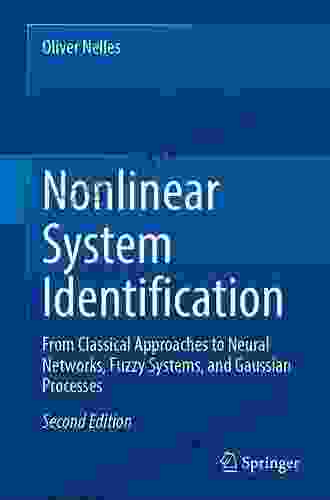 Oliver Nelles

Nonlinear System Identification

From Classical Approaches to Neural Networks, Fuzzy Systems, and Gaussian Processes

Second Edition

Springer